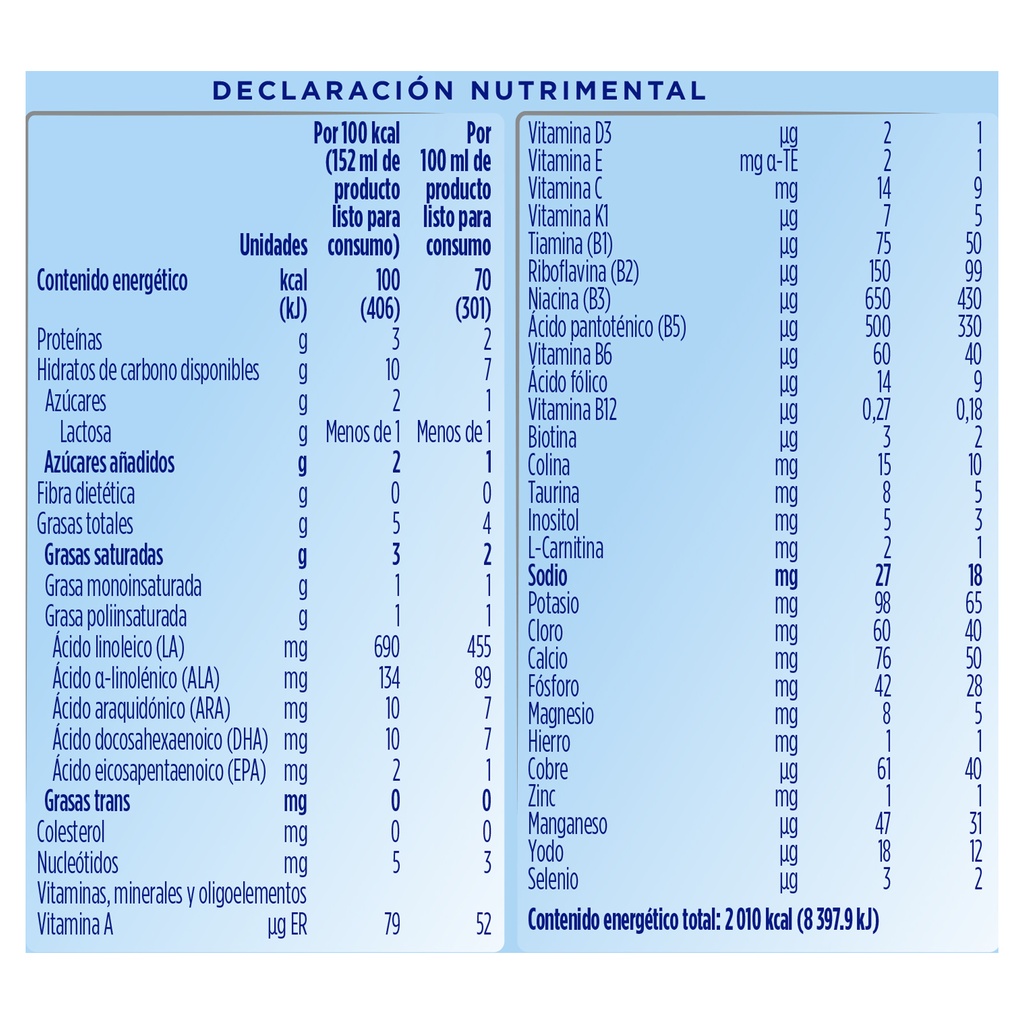 DECLARACIÓN NUTRIMENTAL

| | Unidades | Por 100 kcal (152 ml de producto listo para consumo) | Por 100 ml de producto listo para consumo |
|---|---|---|---|
| Contenido energético | kcal (kJ) | 100 (406) | 70 (301) |
| Proteínas | g | 3 | 2 |
| Hidratos de carbono disponibles | g | 10 | 7 |
| Azúcares | g | 2 | 1 |
| Lactosa | g | Menos de 1 | Menos de 1 |
| Azúcares añadidos | g | 2 | 1 |
| Fibra dietética | g | 0 | 0 |
| Grasas totales | g | 5 | 4 |
| Grasas saturadas | g | 3 | 2 |
| Grasa monoinsaturada | g | 1 | 1 |
| Grasa poliinsaturada | g | 1 | 1 |
| Ácido linoleico (LA) | mg | 690 | 455 |
| Ácido α-linolénico (ALA) | mg | 134 | 89 |
| Ácido araquidónico (ARA) | mg | 10 | 7 |
| Ácido docosahexaenoico (DHA) | mg | 10 | 7 |
| Ácido eicosapentaenoico (EPA) | mg | 2 | 1 |
| Grasas trans | mg | 0 | 0 |
| Colesterol | mg | 0 | 0 |
| Nucleótidos | mg | 5 | 3 |
| Vitaminas, minerales y oligoelementos | | | |
| Vitamina A | µg ER | 79 | 52 |

| | | | |
|---|---|---|---|
| Vitamina D3 | µg | 2 | 1 |
| Vitamina E | mg α-TE | 2 | 1 |
| Vitamina C | mg | 14 | 9 |
| Vitamina K1 | µg | 7 | 5 |
| Tiamina (B1) | µg | 75 | 50 |
| Riboflavina (B2) | µg | 150 | 99 |
| Niacina (B3) | µg | 650 | 430 |
| Ácido pantoténico (B5) | µg | 500 | 330 |
| Vitamina B6 | µg | 60 | 40 |
| Ácido fólico | µg | 14 | 9 |
| Vitamina B12 | µg | 0,27 | 0,18 |
| Biotina | µg | 3 | 2 |
| Colina | mg | 15 | 10 |
| Taurina | mg | 8 | 5 |
| Inositol | mg | 5 | 3 |
| L-Carnitina | mg | 2 | 1 |
| Sodio | mg | 27 | 18 |
| Potasio | mg | 98 | 65 |
| Cloro | mg | 60 | 40 |
| Calcio | mg | 76 | 50 |
| Fósforo | mg | 42 | 28 |
| Magnesio | mg | 8 | 5 |
| Hierro | mg | 1 | 1 |
| Cobre | µg | 61 | 40 |
| Zinc | mg | 1 | 1 |
| Manganeso | µg | 47 | 31 |
| Yodo | µg | 18 | 12 |
| Selenio | µg | 3 | 2 |

Contenido energético total: 2 010 kcal (8 397.9 kJ)